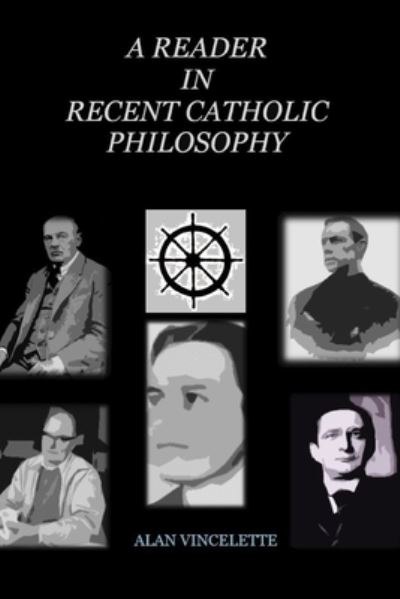 A READER IN RECENT CATHOLIC PHILOSOPHY

ALAN VINCELETTE